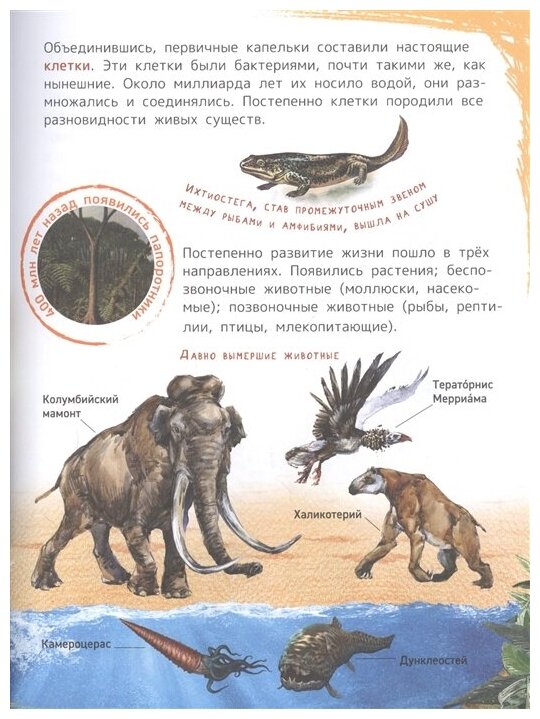 Объединившись, первичные капельки составили настоящие клетки. Эти клетки были бактериями, почти такими же, как нынешние. Около миллиарда лет их носило водой, они размножались и соединялись. Постепенно клетки породили все разновидности живых существ.

Ихтиостега, став промежуточным звеном между рыбами и амфибиями, вышла на сушу

400 млн лет назад появились папоротники

Постепенно развитие жизни пошло в трёх направлениях. Появились растения; беспозвоночные животные (моллюски, насекомые); позвоночные животные (рыбы, рептилии, птицы, млекопитающие).

Давно вымершие животные

Колумбийский мамонт

Терато́рнис Мерриа́ма

Халикотерий

Камероцерас

Дунклеостей